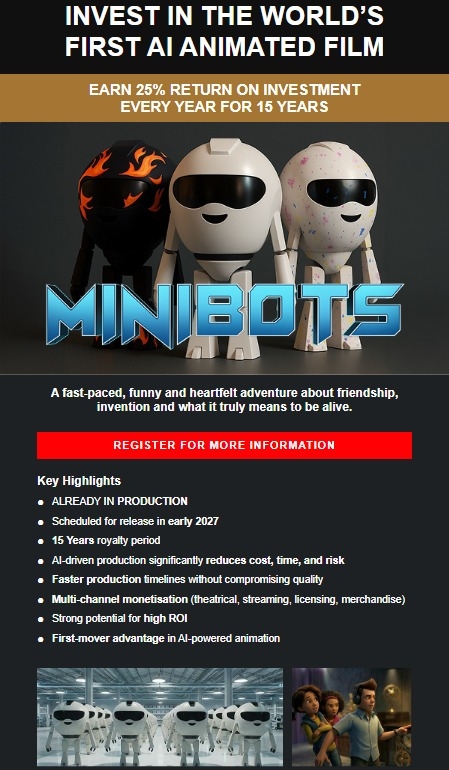 INVEST IN THE WORLD'S FIRST AI ANIMATED FILM

EARN 25% RETURN ON INVESTMENT EVERY YEAR FOR 15 YEARS

MINIBOTS

A fast-paced, funny and heartfelt adventure about friendship, invention and what it truly means to be alive.

REGISTER FOR MORE INFORMATION

Key Highlights

• ALREADY IN PRODUCTION
• Scheduled for release in early 2027
• 15 Years royalty period
• AI-driven production significantly reduces cost, time, and risk
• Faster production timelines without compromising quality
• Multi-channel monetisation (theatrical, streaming, licensing, merchandise)
• Strong potential for high ROI
• First-mover advantage in AI-powered animation